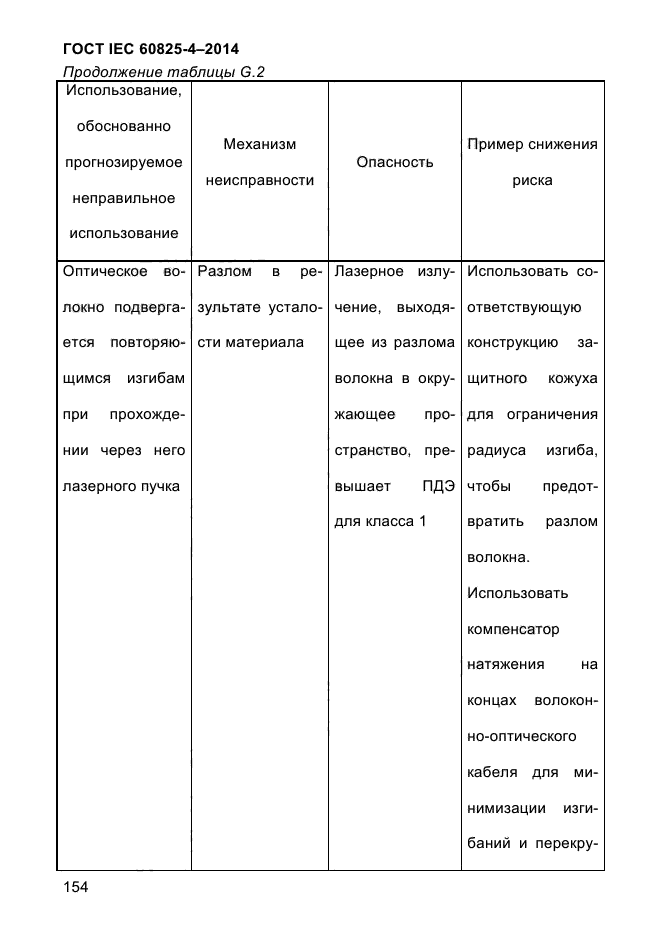 ГОСТ IEC 60825-4–2014

Продолжение таблицы G.2

| Использование, обоснованно прогнозируемое неправильное использование | Механизм неисправности | Опасность | Пример снижения риска |
|---|---|---|---|
| Оптическое волокно подвергается повторяющимся изгибам при прохождении через него лазерного пучка | Разлом в результате усталости материала | Лазерное излучение, выходящее из разлома волокна в окружающее пространство, превышает ПДЭ для класса 1 | Использовать соответствующую конструкцию защитного кожуха для ограничения радиуса изгиба, чтобы предотвратить разлом волокна. Использовать компенсатор натяжения на концах волоконно-оптического кабеля для минимизации изгибаний и перекру- |

154